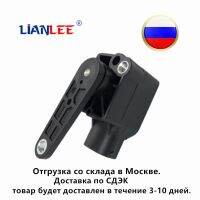 LIANLEE®

Отгрузка со склада в Москве.
Доставка по СДЭК
товар будет доставлен в течение 3-10 дней.